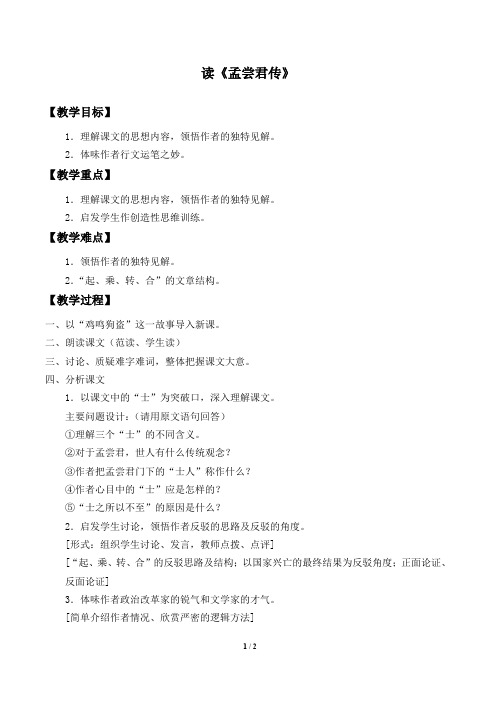 读《孟尝君传》

【教学目标】

1．理解课文的思想内容，领悟作者的独特见解。

2．体味作者行文运笔之妙。

【教学重点】

1．理解课文的思想内容，领悟作者的独特见解。

2．启发学生作创造性思维训练。

【教学难点】

1．领悟作者的独特见解。

2．“起、乘、转、合”的文章结构。

【教学过程】

一、以“鸡鸣狗盗”这一故事导入新课。

二、朗读课文（范读、学生读）

三、讨论、质疑难字难词，整体把握课文大意。

四、分析课文

1．以课文中的“士”为突破口，深入理解课文。

主要问题设计：（请用原文语句回答）

①理解三个“士”的不同含义。

②对于孟尝君，世人有什么传统观念？

③作者把孟尝君门下的“士人”称作什么？

④作者心目中的“士”应是怎样的？

⑤“士之所以不至”的原因是什么？

2．启发学生讨论，领悟作者反驳的思路及反驳的角度。

[形式：组织学生讨论、发言，教师点拨、点评]

[“起、乘、转、合”的反驳思路及结构：以国家兴亡的最终结果为反驳角度；正面论证、反面论证]

3．体味作者政治改革家的锐气和文学家的才气。

[简单介绍作者情况、欣赏严密的逻辑方法]

1 / 2